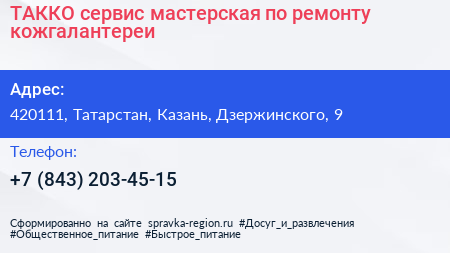 ТАККО сервис мастерская по ремонту кожгалантереи

Адрес:

420111, Татарстан, Казань, Дзержинского, 9

Телефон:

+7 (843) 203-45-15

Сформированно на сайте spravka-region.ru #Досуг_и_развлечения #Общественное_питание #Быстрое_питание